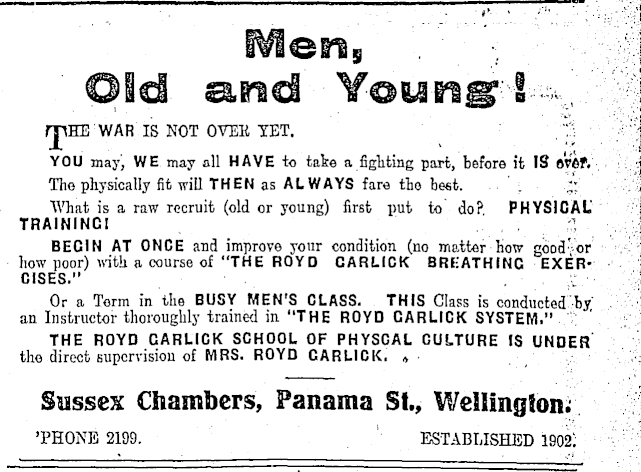 Men, Old and Young!

THE WAR IS NOT OVER YET.

YOU may, WE may all HAVE to take a fighting part, before it IS over.

The physically fit will THEN as ALWAYS fare the best.

What is a raw recruit (old or young) first put to do? PHYSICAL TRAINING!

BEGIN AT ONCE and improve your condition (no matter how good or how poor) with a course of "THE ROYD GARLICK BREATHING EXERCISES."

Or a Term in the BUSY MEN'S CLASS. THIS Class is conducted by an Instructor thoroughly trained in "THE ROYD GARLICK SYSTEM."

THE ROYD GARLICK SCHOOL OF PHYSCAL CULTURE IS UNDER the direct supervision of MRS. ROYD GARLICK.

Sussex Chambers, Panama St., Wellington.

'PHONE 2199. ESTABLISHED 1902.